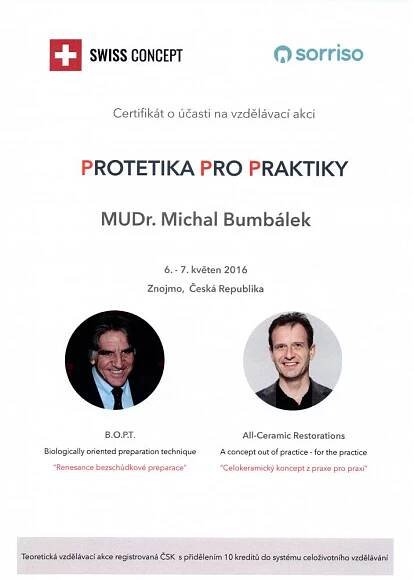 SWISS CONCEPT

sorriso

Certifikát o účasti na vzdělávací akci

PROTETIKA PRO PRAKTIKY

MUDr. Michal Bumbálek

6. - 7. květen 2016

Znojmo, Česká Republika

B.O.P.T.

Biologically oriented preparation technique

"Renesance bezschůdkové preparace"

All-Ceramic Restorations

A concept out of practice - for the practice

"Celokeramický koncept z praxe pro praxi"

Teoretická vzdělávací akce registrovaná ČSK s přidělením 10 kreditů do systému celoživotního vzdělávání